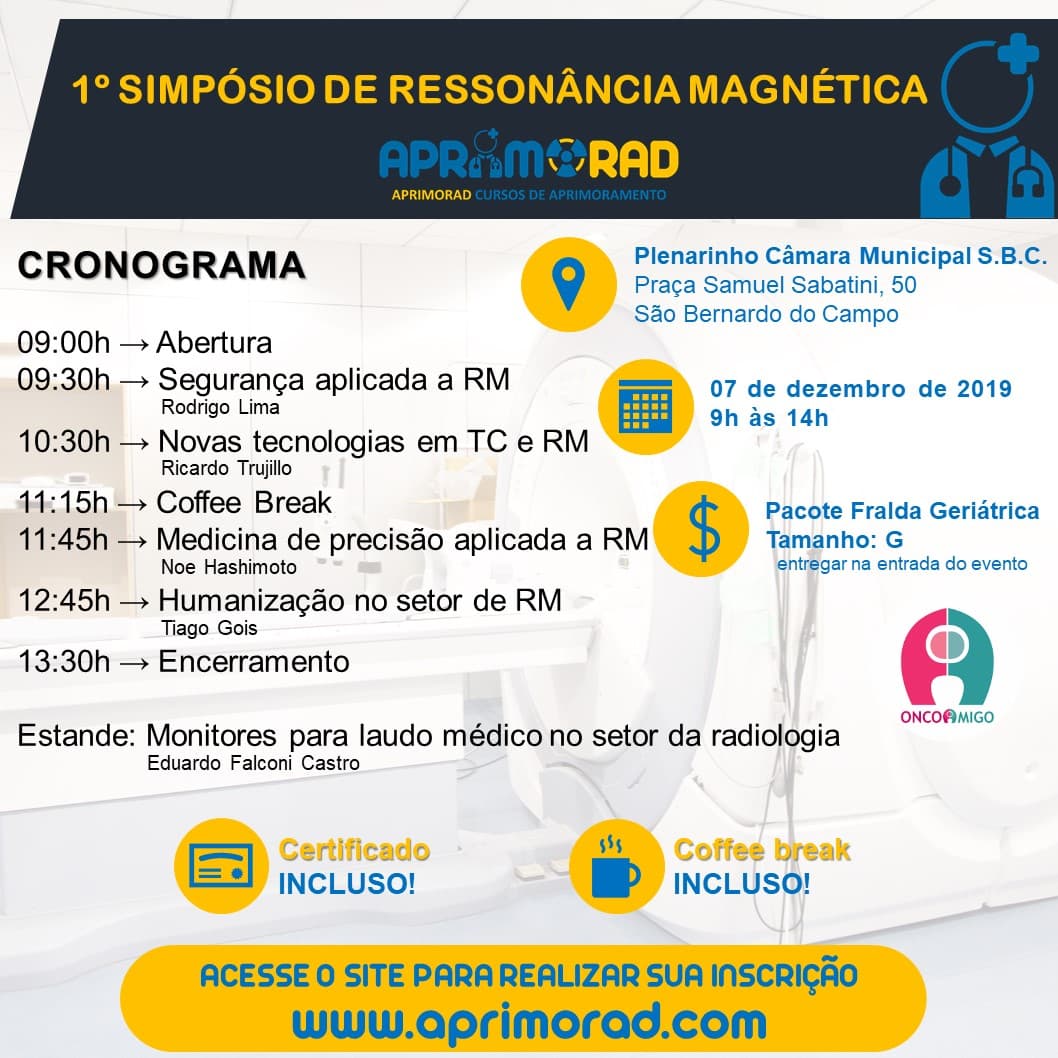 1º SIMPÓSIO DE RESSONÂNCIA MAGNÉTICA

APRIMORAD
APRIMORAD CURSOS DE APRIMORAMENTO

CRONOGRAMA

09:00h → Abertura
09:30h → Segurança aplicada a RM
Rodrigo Lima
10:30h → Novas tecnologias em TC e RM
Ricardo Trujillo
11:15h → Coffee Break
11:45h → Medicina de precisão aplicada a RM
Noe Hashimoto
12:45h → Humanização no setor de RM
Tiago Gois
13:30h → Encerramento

Estande: Monitores para laudo médico no setor da radiologia
Eduardo Falconi Castro

Plenarinho Câmara Municipal S.B.C.
Praça Samuel Sabatini, 50
São Bernardo do Campo

07 de dezembro de 2019
9h às 14h

Pacote Fralda Geriátrica
Tamanho: G
entregar na entrada do evento

ONCOAMIGO

Certificado
INCLUSO!

Coffee break
INCLUSO!

ACESSE O SITE PARA REALIZAR SUA INSCRIÇÃO
www.aprimorad.com